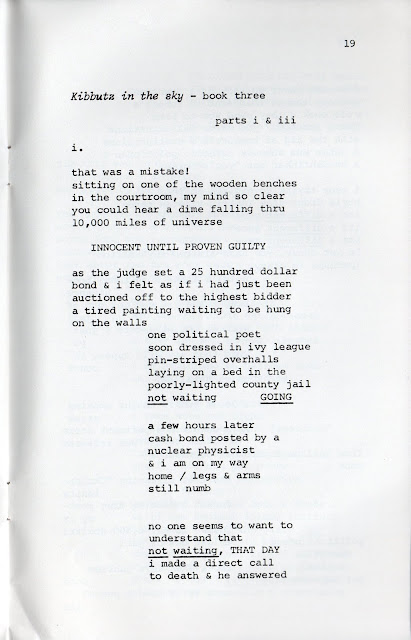 19

Kibbutz in the sky - book three

parts i & iii

i.

that was a mistake!
sitting on one of the wooden benches
in the courtroom, my mind so clear
you could hear a dime falling thru
10,000 miles of universe

INNOCENT UNTIL PROVEN GUILTY

as the judge set a 25 hundred dollar
bond & i felt as if i had just been
auctioned off to the highest bidder
a tired painting waiting to be hung
on the walls

one political poet
soon dressed in ivy league
pin-striped overhalls
laying on a bed in the
poorly-lighted county jail
not waiting GOING

a few hours later
cash bond posted by a
nuclear physicist
& i am on my way
home / legs & arms
still numb

no one seems to want to
understand that
not waiting, THAT DAY
i made a direct call
to death & he answered